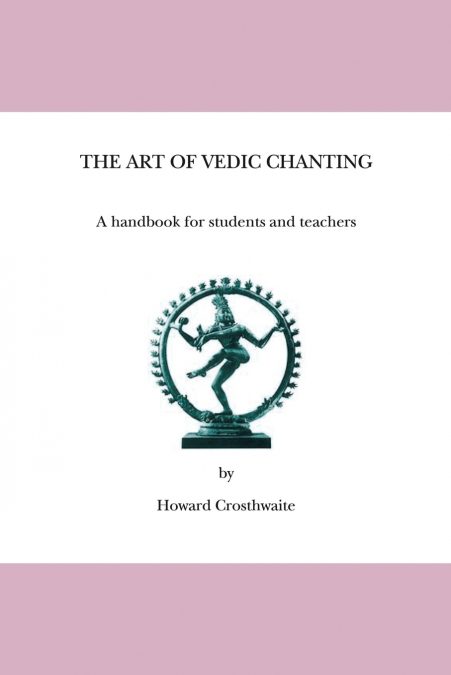 THE ART OF VEDIC CHANTING

A handbook for students and teachers

by

Howard Crosthwaite